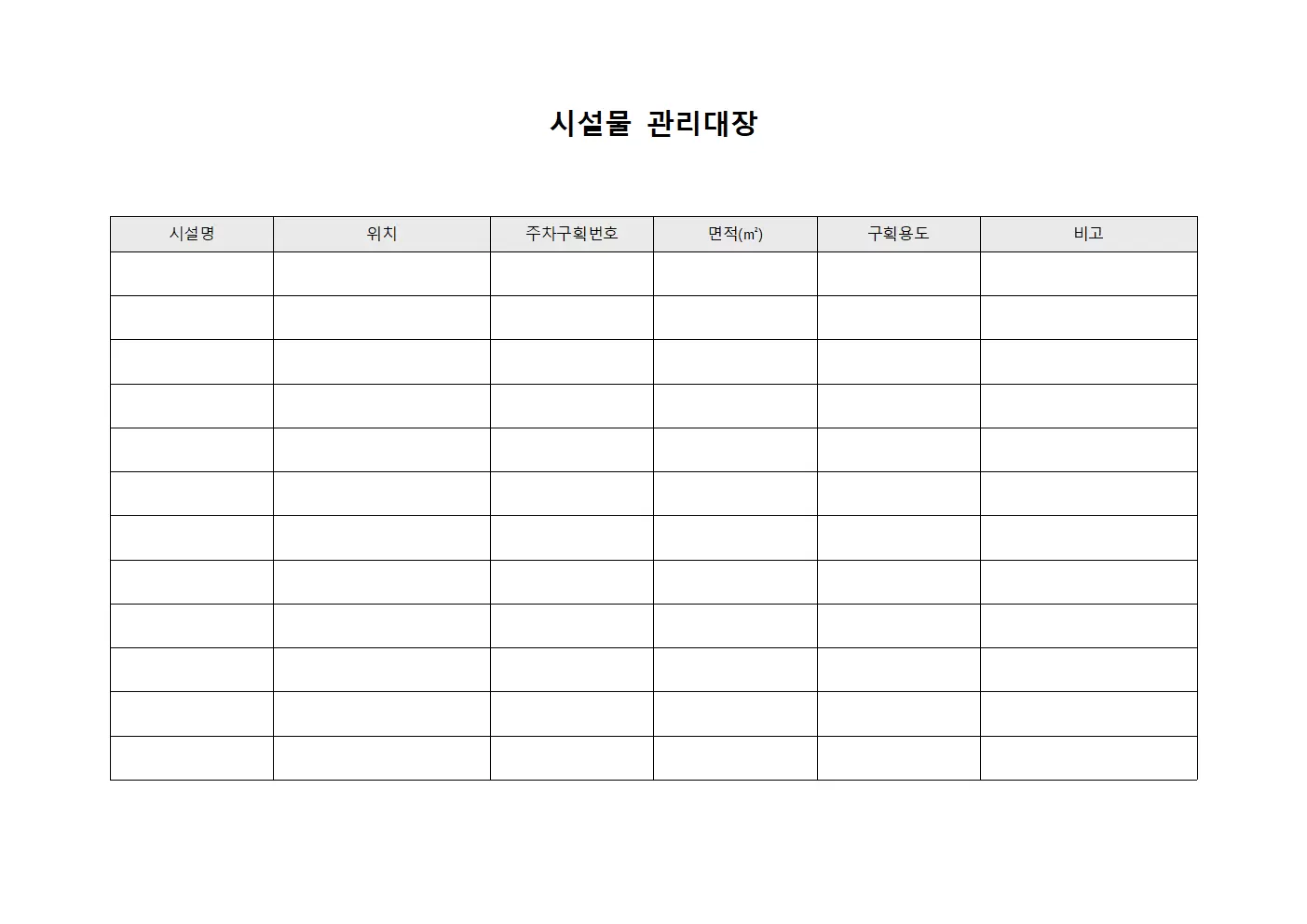 시설물 관리대장

| 시설명 | 위치 | 주차구획번호 | 면적(㎡) | 구획용도 | 비고 |
|---|---|---|---|---|---|
| | | | | | |
| | | | | | |
| | | | | | |
| | | | | | |
| | | | | | |
| | | | | | |
| | | | | | |
| | | | | | |
| | | | | | |
| | | | | | |
| | | | | | |
| | | | | | |